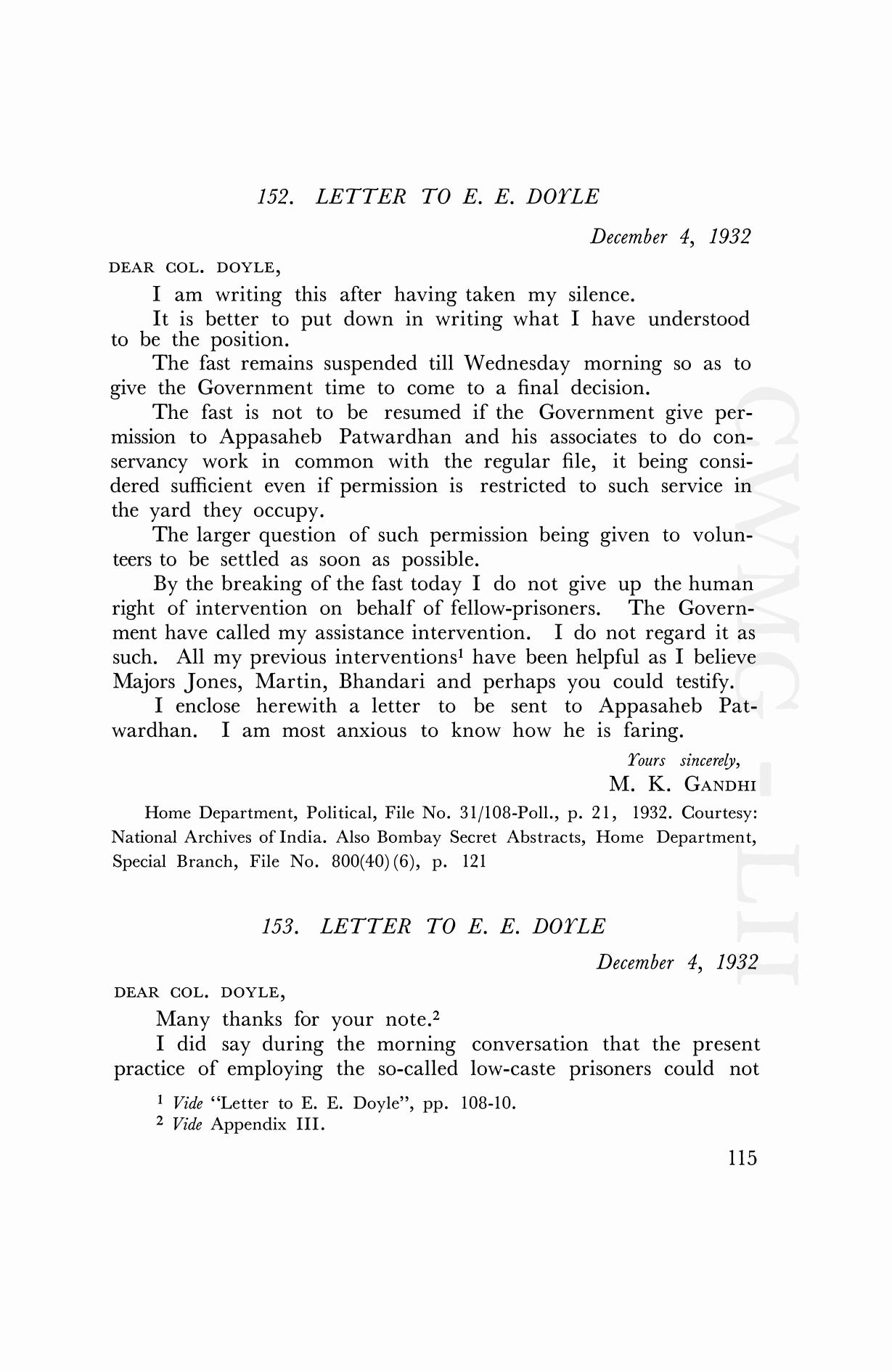 152. LETTER TO E. E. DOYLE

December 4, 1932

DEAR COL. DOYLE,

I am writing this after having taken my silence.

It is better to put down in writing what I have understood to be the position.

The fast remains suspended till Wednesday morning so as to give the Government time to come to a final decision.

The fast is not to be resumed if the Government give permission to Appasaheb Patwardhan and his associates to do conservancy work in common with the regular file, it being considered sufficient even if permission is restricted to such service in the yard they occupy.

The larger question of such permission being given to volunteers to be settled as soon as possible.

By the breaking of the fast today I do not give up the human right of intervention on behalf of fellow-prisoners. The Government have called my assistance intervention. I do not regard it as such. All my previous interventions$^1$ have been helpful as I believe Majors Jones, Martin, Bhandari and perhaps you could testify.

I enclose herewith a letter to be sent to Appasaheb Patwardhan. I am most anxious to know how he is faring.

Yours sincerely,
M. K. GANDHI

Home Department, Political, File No. 31/108-Poll., p. 21, 1932. Courtesy: National Archives of India. Also Bombay Secret Abstracts, Home Department, Special Branch, File No. 800(40)(6), p. 121

153. LETTER TO E. E. DOYLE

December 4, 1932

DEAR COL. DOYLE,

Many thanks for your note.$^2$

I did say during the morning conversation that the present practice of employing the so-called low-caste prisoners could not

$^1$ Vide "Letter to E. E. Doyle", pp. 108-10.
$^2$ Vide Appendix III.

115

CWMG - LII